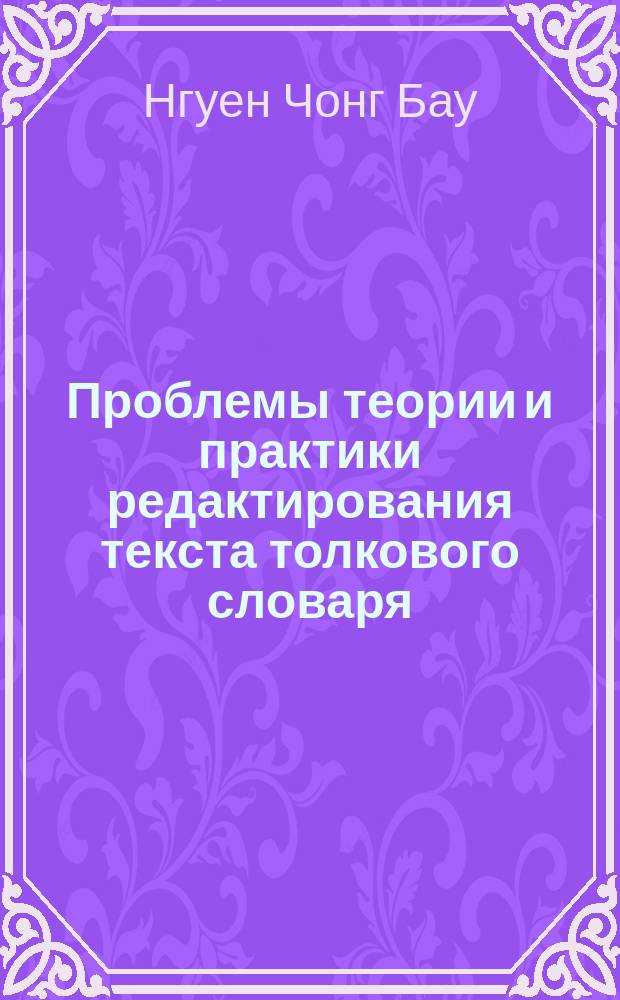 Нгуен Чонг Бау

Проблемы теории и практики редактирования текста толкового словаря